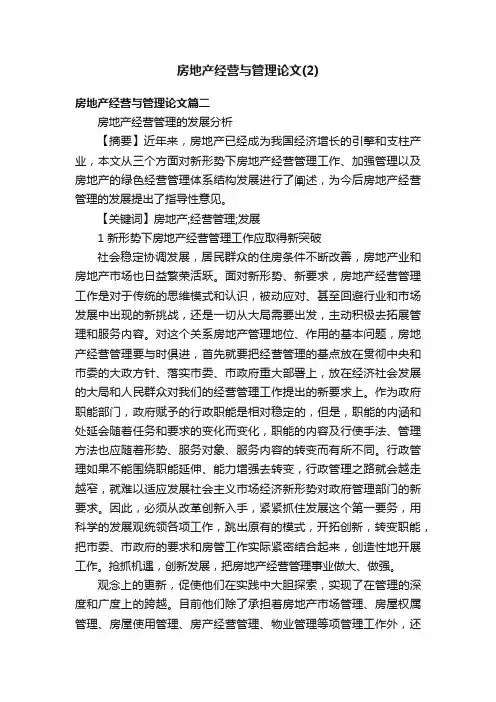 房地产经营与管理论文(2)

房地产经营与管理论文篇二

房地产经营管理的发展分析

【摘要】近年来，房地产已经成为我国经济增长的引擎和支柱产业，本文从三个方面对新形势下房地产经营管理工作、加强管理以及房地产的绿色经营管理体系结构发展进行了阐述，为今后房地产经营管理的发展提出了指导性意见。

【关键词】房地产;经营管理;发展

1 新形势下房地产经营管理工作应取得新突破

社会稳定协调发展，居民群众的住房条件不断改善，房地产业和房地产市场也日益繁荣活跃。面对新形势、新要求，房地产经营管理工作是对于传统的思维模式和认识，被动应对、甚至回避行业和市场发展中出现的新挑战，还是一切从大局需要出发，主动积极去拓展管理和服务内容。对这个关系房地产管理地位、作用的基本问题，房地产经营管理要与时俱进，首先就要把经营管理的基点放在贯彻中央和市委的大政方针、落实市委、市政府重大部署上，放在经济社会发展的大局和人民群众对我们的经营管理工作提出的新要求上。作为政府职能部门，政府赋予的行政职能是相对稳定的，但是，职能的内涵和处延会随着任务和要求的变化而变化，职能的内容及行使手法、管理方法也应随着形势、服务对象、服务内容的转变而有所不同。行政管理如果不能围绕职能延伸、能力增强去转变，行政管理之路就会越走越窄，就难以适应发展社会主义市场经济新形势对政府管理部门的新要求。因此，必须从改革创新入手，紧紧抓住发展这个第一要务，用科学的发展观统领各项工作，跳出原有的模式，开拓创新，转变职能，把市委、市政府的要求和房管工作实际紧密结合起来，创造性地开展工作。抢抓机遇，创新发展，把房地产经营管理事业做大、做强。

观念上的更新，促使他们在实践中大胆探索，实现了在管理的深度和广度上的跨越。目前他们除了承担着房地产市场管理、房屋权属管理、房屋使用管理、房产经营管理、物业管理等项管理工作外，还